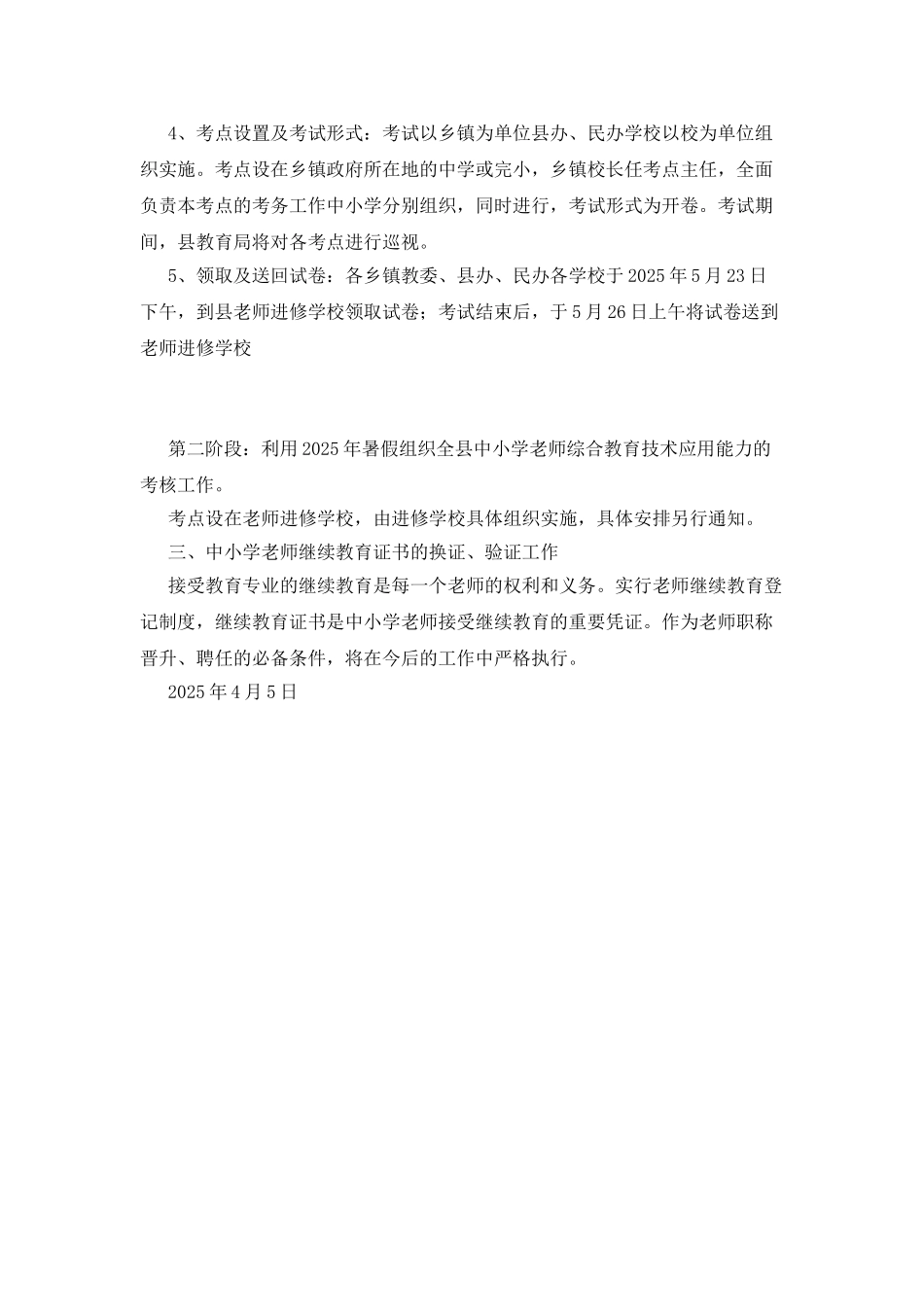 4、考点设置及考试形式：考试以乡镇为单位县办、民办学校以校为单位组织实施。考点设在乡镇政府所在地的中学或完小，乡镇校长任考点主任，全面负责本考点的考务工作中小学分别组织，同时进行，考试形式为开卷。考试期间，县教育局将对各考点进行巡视。

5、领取及送回试卷：各乡镇教委、县办、民办各学校于2025年5月23日下午，到县老师进修学校领取试卷；考试结束后，于5月26日上午将试卷送到老师进修学校

第二阶段：利用2025年暑假组织全县中小学老师综合教育技术应用能力的考核工作。

考点设在老师进修学校，由进修学校具体组织实施，具体安排另行通知。

三、中小学老师继续教育证书的换证、验证工作

接受教育专业的继续教育是每一个老师的权利和义务。实行老师继续教育登记制度，继续教育证书是中小学老师接受继续教育的重要凭证。作为老师职称晋升、聘任的必备条件，将在今后的工作中严格执行。

2025年4月5日